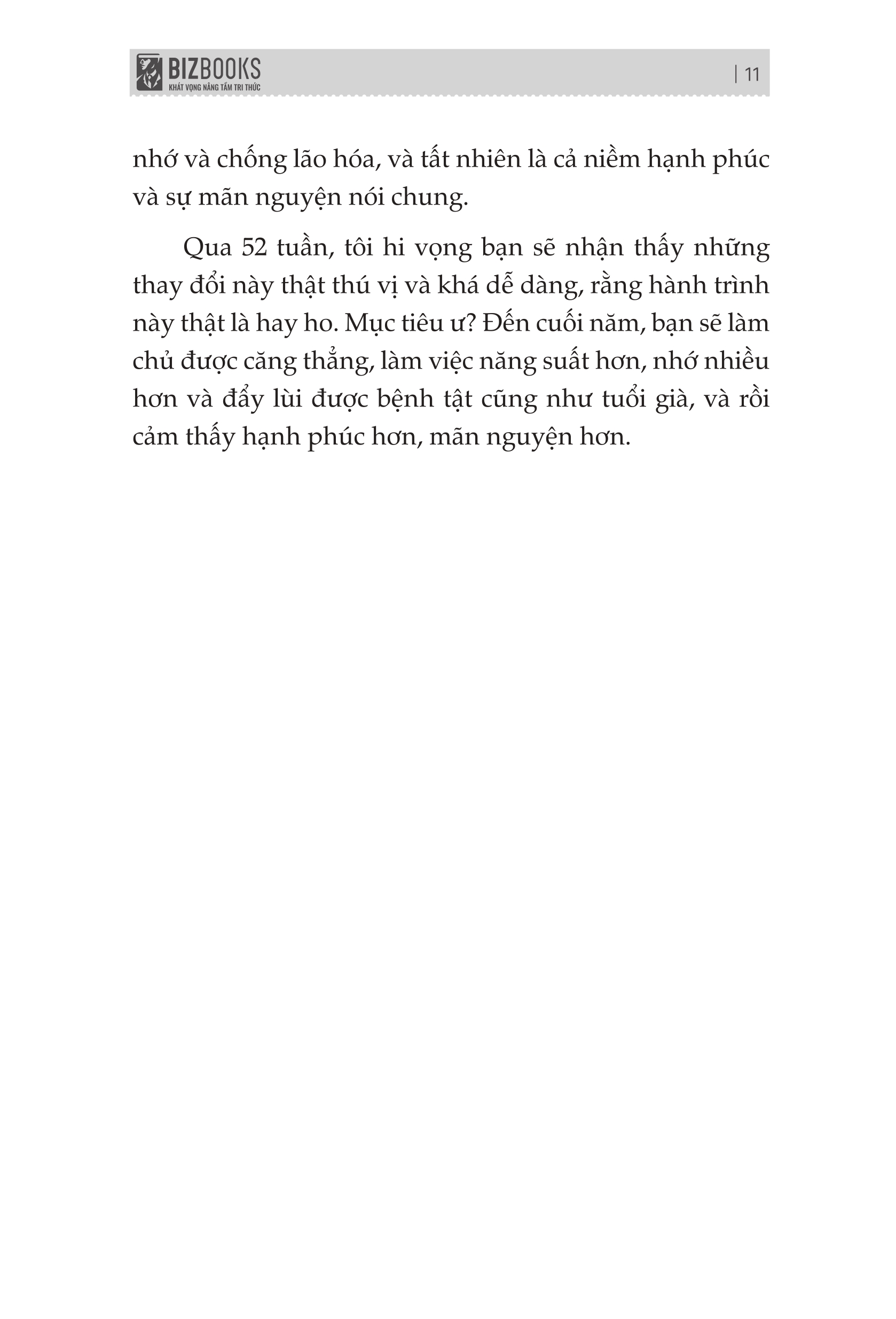 BIZBOOKS
KHÁT VỌNG NÂNG TẦM TRI THỨC

| 11

nhớ và chống lão hóa, và tất nhiên là cả niềm hạnh phúc và sự mãn nguyện nói chung.

Qua 52 tuần, tôi hi vọng bạn sẽ nhận thấy những thay đổi này thật thú vị và khá dễ dàng, rằng hành trình này thật là hay ho. Mục tiêu ư? Đến cuối năm, bạn sẽ làm chủ được căng thẳng, làm việc năng suất hơn, nhớ nhiều hơn và đẩy lùi được bệnh tật cũng như tuổi già, và rồi cảm thấy hạnh phúc hơn, mãn nguyện hơn.